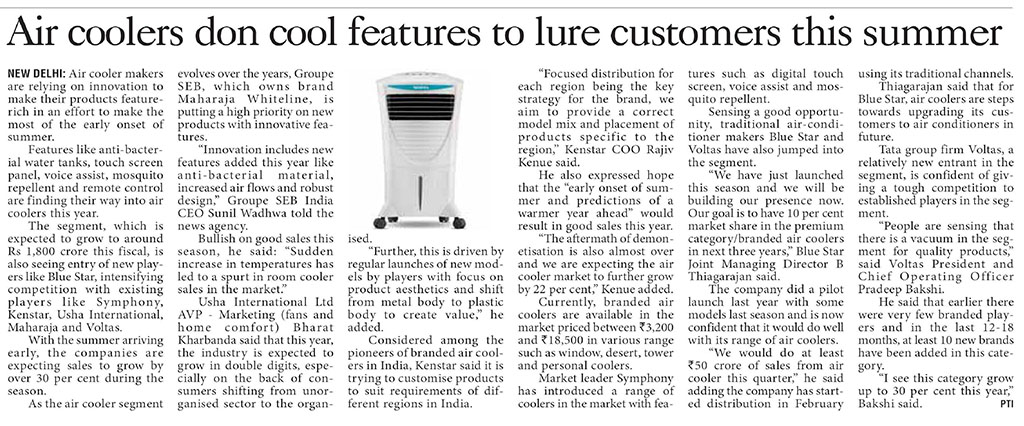 Air coolers don cool features to lure customers this summer

NEW DELHI: Air cooler makers are relying on innovation to make their products feature-rich in an effort to make the most of the early onset of summer.

Features like anti-bacterial water tanks, touch screen panel, voice assist, mosquito repellent and remote control are finding their way into air coolers this year.

The segment, which is expected to grow to around Rs 1,800 crore this fiscal, is also seeing entry of new players like Blue Star, intensifying competition with existing players like Symphony, Kenstar, Usha International, Maharaja and Voltas.

With the summer arriving early, the companies are expecting sales to grow by over 30 per cent during the season.

As the air cooler segment evolves over the years, Groupe SEB, which owns brand Maharaja Whiteline, is putting a high priority on new products with innovative features.

"Innovation includes new features added this year like anti-bacterial material, increased air flows and robust design," Groupe SEB India CEO Sunil Wadhwa told the news agency.

Bullish on good sales this season, he said: "Sudden increase in temperatures has led to a spurt in room cooler sales in the market."

Usha International Ltd AVP - Marketing (fans and home comfort) Bharat Kharbanda said that this year, the industry is expected to grow in double digits, especially on the back of consumers shifting from unorganised sector to the organised.

"Further, this is driven by regular launches of new models by players with focus on product aesthetics and shift from metal body to plastic body to create value," he added.

Considered among the pioneers of branded air coolers in India, Kenstar said it is trying to customise products to suit requirements of different regions in India.

"Focused distribution for each region being the key strategy for the brand, we aim to provide a correct model mix and placement of products specific to the region," Kenstar COO Rajiv Kenue said.

He also expressed hope that the "early onset of summer and predictions of a warmer year ahead" would result in good sales this year.

"The aftermath of demonetisation is also almost over and we are expecting the air cooler market to further grow by 22 per cent," Kenue added.

Currently, branded air coolers are available in the market priced between ₹3,200 and ₹18,500 in various range such as window, desert, tower and personal coolers.

Market leader Symphony has introduced a range of coolers in the market with features such as digital touch screen, voice assist and mosquito repellent.

Sensing a good opportunity, traditional air-conditioner makers Blue Star and Voltas have also jumped into the segment.

"We have just launched this season and we will be building our presence now. Our goal is to have 10 per cent market share in the premium category/branded air coolers in next three years," Blue Star Joint Managing Director B Thiagarajan said.

The company did a pilot launch last year with some models last season and is now confident that it would do well with its range of air coolers.

"We would do at least ₹50 crore of sales from air cooler this quarter," he said adding the company has started distribution in February using its traditional channels.

Thiagarajan said that for Blue Star, air coolers are steps towards upgrading its customers to air conditioners in future.

Tata group firm Voltas, a relatively new entrant in the segment, is confident of giving a tough competition to established players in the segment.

"People are sensing that there is a vacuum in the segment for quality products," said Voltas President and Chief Operating Officer Pradeep Bakshi.

He said that earlier there were very few branded players and in the last 12-18 months, at least 10 new brands have been added in this category.

"I see this category grow up to 30 per cent this year," Bakshi said. PTI